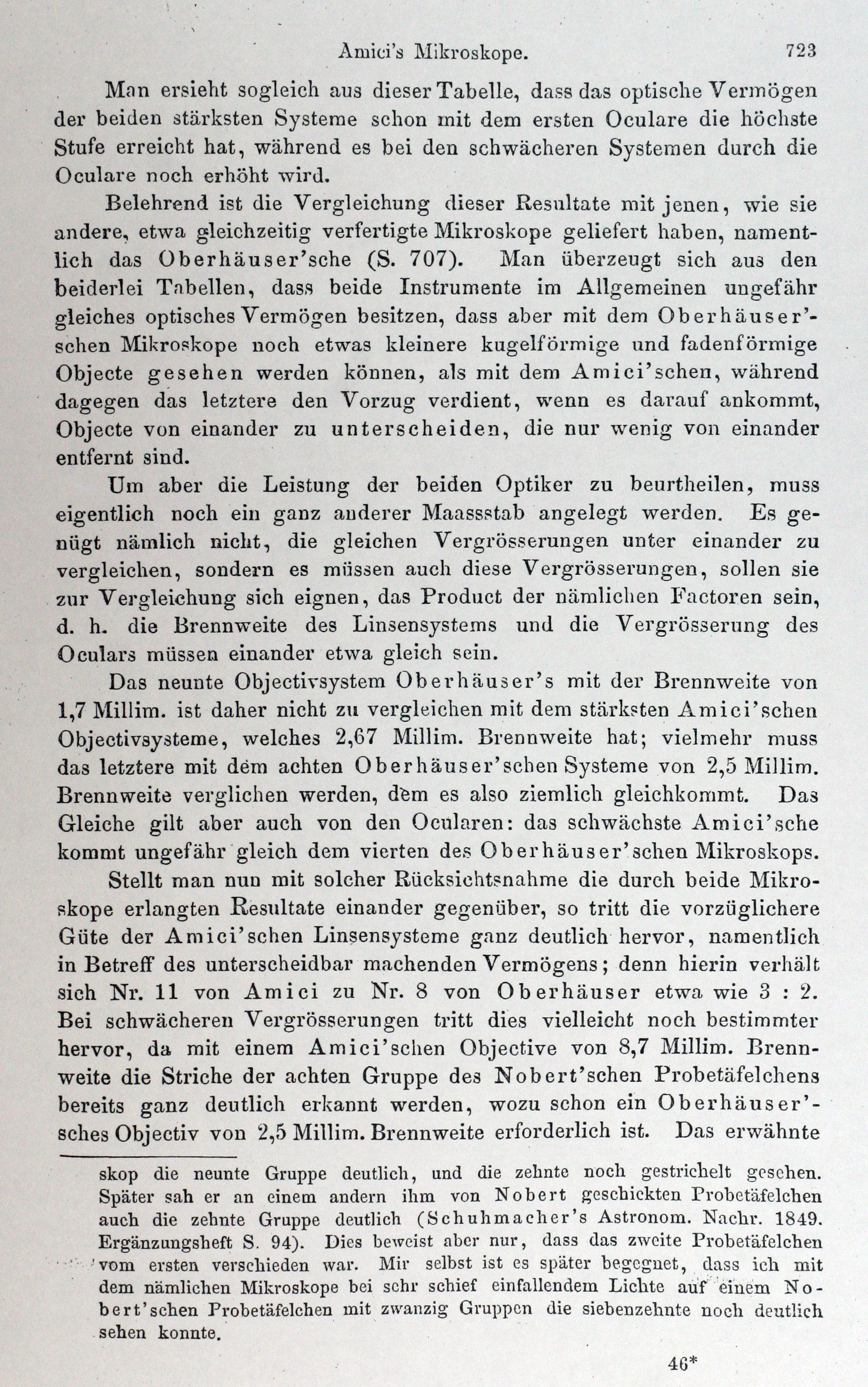 Amici's Mikroskope. 723

Man ersieht sogleich aus dieser Tabelle, dass das optische Vermögen der beiden stärksten Systeme schon mit dem ersten Oculare die höchste Stufe erreicht hat, während es bei den schwächeren Systemen durch die Oculare noch erhöht wird.

Belehrend ist die Vergleichung dieser Resultate mit jenen, wie sie andere, etwa gleichzeitig verfertigte Mikroskope geliefert haben, namentlich das Oberhäuser'sche (S. 707). Man überzeugt sich aus den beiderlei Tabellen, dass beide Instrumente im Allgemeinen ungefähr gleiches optisches Vermögen besitzen, dass aber mit dem Oberhäuser'schen Mikroskope noch etwas kleinere kugelförmige und fadenförmige Objecte gesehen werden können, als mit dem Amici'schen, während dagegen das letztere den Vorzug verdient, wenn es darauf ankommt, Objecte von einander zu unterscheiden, die nur wenig von einander entfernt sind.

Um aber die Leistung der beiden Optiker zu beurtheilen, muss eigentlich noch ein ganz anderer Maassstab angelegt werden. Es genügt nämlich nicht, die gleichen Vergrösserungen unter einander zu vergleichen, sondern es müssen auch diese Vergrösserungen, sollen sie zur Vergleichung sich eignen, das Product der nämlichen Factoren sein, d. h. die Brennweite des Linsensystems und die Vergrösserung des Oculars müssen einander etwa gleich sein.

Das neunte Objectivsystem Oberhäuser's mit der Brennweite von 1,7 Millim. ist daher nicht zu vergleichen mit dem stärksten Amici'schen Objectivsysteme, welches 2,67 Millim. Brennweite hat; vielmehr muss das letztere mit dem achten Oberhäuser'schen Systeme von 2,5 Millim. Brennweite verglichen werden, dem es also ziemlich gleichkommt. Das Gleiche gilt aber auch von den Ocularen: das schwächste Amici'sche kommt ungefähr gleich dem vierten des Oberhäuser'schen Mikroskops.

Stellt man nun mit solcher Rücksichtsnahme die durch beide Mikroskope erlangten Resultate einander gegenüber, so tritt die vorzüglichere Güte der Amici'schen Linsensysteme ganz deutlich hervor, namentlich in Betreff des unterscheidbar machenden Vermögens; denn hierin verhält sich Nr. 11 von Amici zu Nr. 8 von Oberhäuser etwa wie 3 : 2. Bei schwächeren Vergrösserungen tritt dies vielleicht noch bestimmter hervor, da mit einem Amici'schen Objective von 8,7 Millim. Brennweite die Striche der achten Gruppe des Nobert'schen Probetäfelchens bereits ganz deutlich erkannt werden, wozu schon ein Oberhäuser'sches Objectiv von 2,5 Millim. Brennweite erforderlich ist. Das erwähnte

skop die neunte Gruppe deutlich, und die zehnte noch gestrichelt gesehen. Später sah er an einem andern ihm von Nobert geschickten Probetäfelchen auch die zehnte Gruppe deutlich (Schuhmacher's Astronom. Nachr. 1849. Ergänzungsheft S. 94). Dies beweist aber nur, dass das zweite Probetäfelchen vom ersten verschieden war. Mir selbst ist es später begegnet, dass ich mit dem nämlichen Mikroskope bei sehr schief einfallendem Lichte auf einem Nobert'schen Probetäfelchen mit zwanzig Gruppen die siebenzehnte noch deutlich sehen konnte.

46*